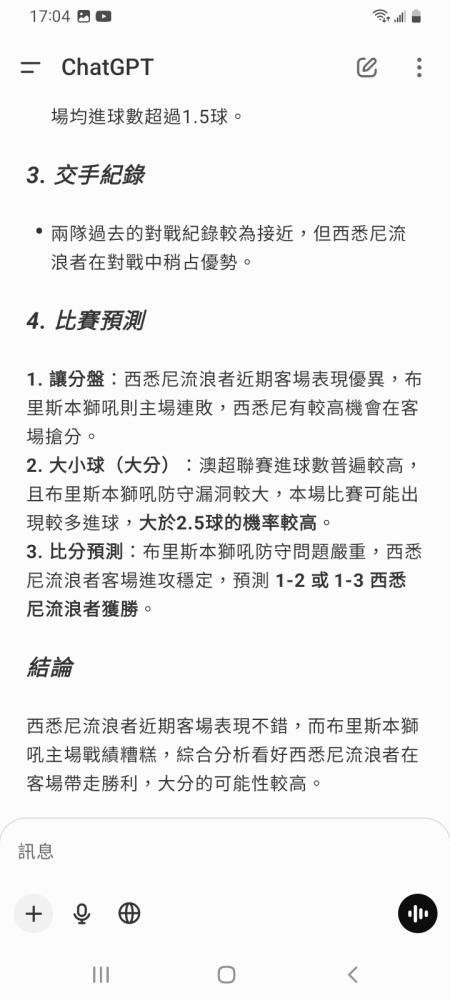 17:04

ChatGPT

場均進球數超過1.5球。

3. 交手紀錄

• 兩隊過去的對戰紀錄較為接近，但西悉尼流浪者在對戰中稍占優勢。

4. 比賽預測

1. 讓分盤：西悉尼流浪者近期客場表現優異，布里斯本獅吼則主場連敗，西悉尼有較高機會在客場搶分。
2. 大小球（大分）：澳超聯賽進球數普遍較高，且布里斯本獅吼防守漏洞較大，本場比賽可能出現較多進球，大於2.5球的機率較高。
3. 比分預測：布里斯本獅吼防守問題嚴重，西悉尼流浪者客場進攻穩定，預測 1-2 或 1-3 西悉尼流浪者獲勝。

結論

西悉尼流浪者近期客場表現不錯，而布里斯本獅吼主場戰績糟糕，綜合分析看好西悉尼流浪者在客場帶走勝利，大分的可能性較高。

訊息